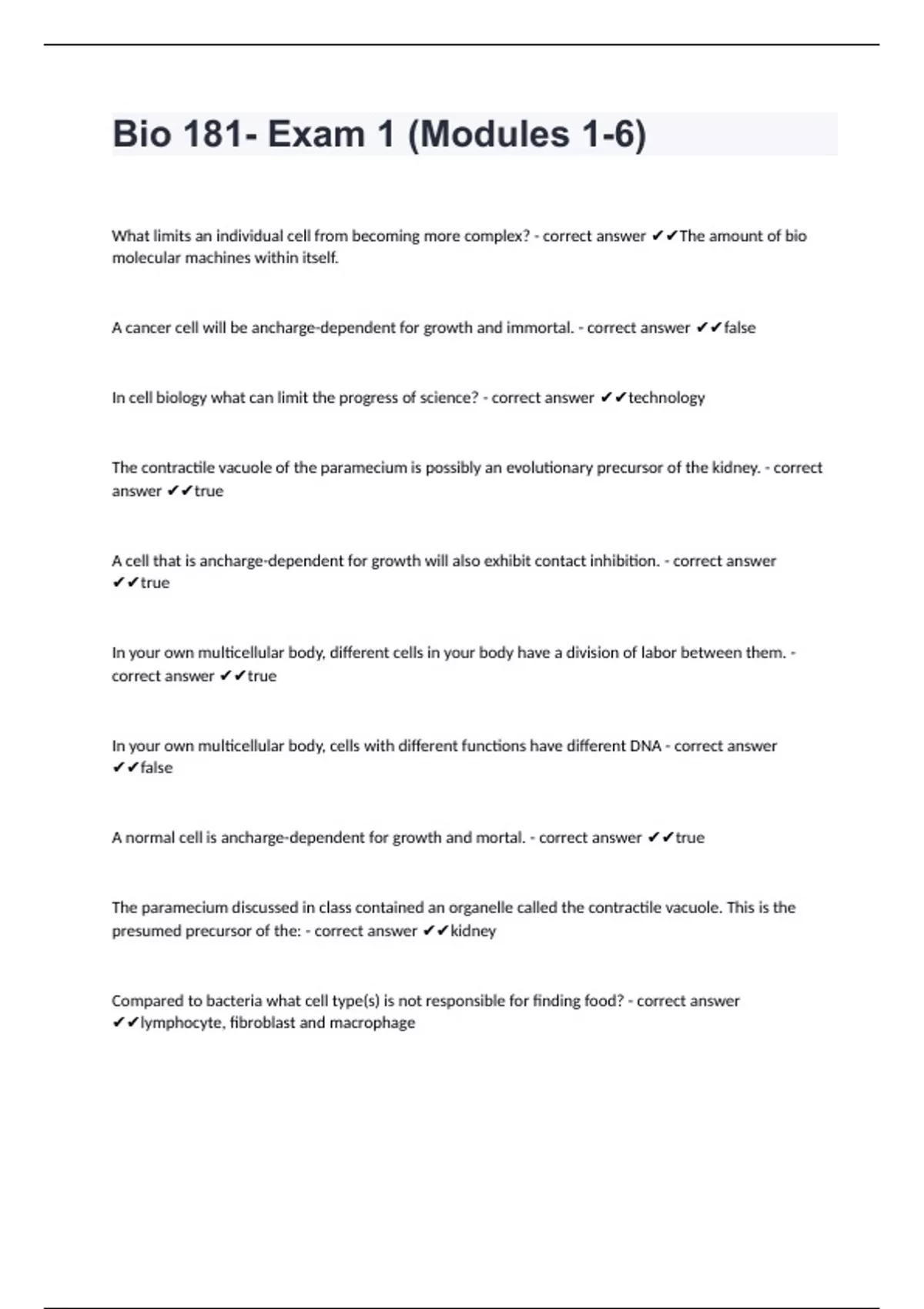 Bio 181- Exam 1 (Modules 1-6)

What limits an individual cell from becoming more complex? - correct answer ✔✔The amount of bio molecular machines within itself.

A cancer cell will be ancharge-dependent for growth and immortal. - correct answer ✔✔false

In cell biology what can limit the progress of science? - correct answer ✔✔technology

The contractile vacuole of the paramecium is possibly an evolutionary precursor of the kidney. - correct answer ✔✔true

A cell that is ancharge-dependent for growth will also exhibit contact inhibition. - correct answer ✔✔true

In your own multicellular body, different cells in your body have a division of labor between them. - correct answer ✔✔true

In your own multicellular body, cells with different functions have different DNA - correct answer ✔✔false

A normal cell is ancharge-dependent for growth and mortal. - correct answer ✔✔true

The paramecium discussed in class contained an organelle called the contractile vacuole. This is the presumed precursor of the: - correct answer ✔✔kidney

Compared to bacteria what cell type(s) is not responsible for finding food? - correct answer ✔✔lymphocyte, fibroblast and macrophage